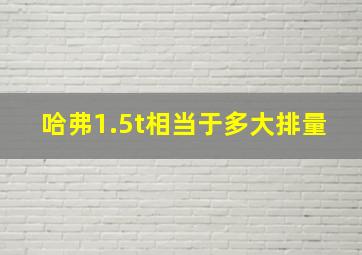 哈弗1.5t相当于多大排量